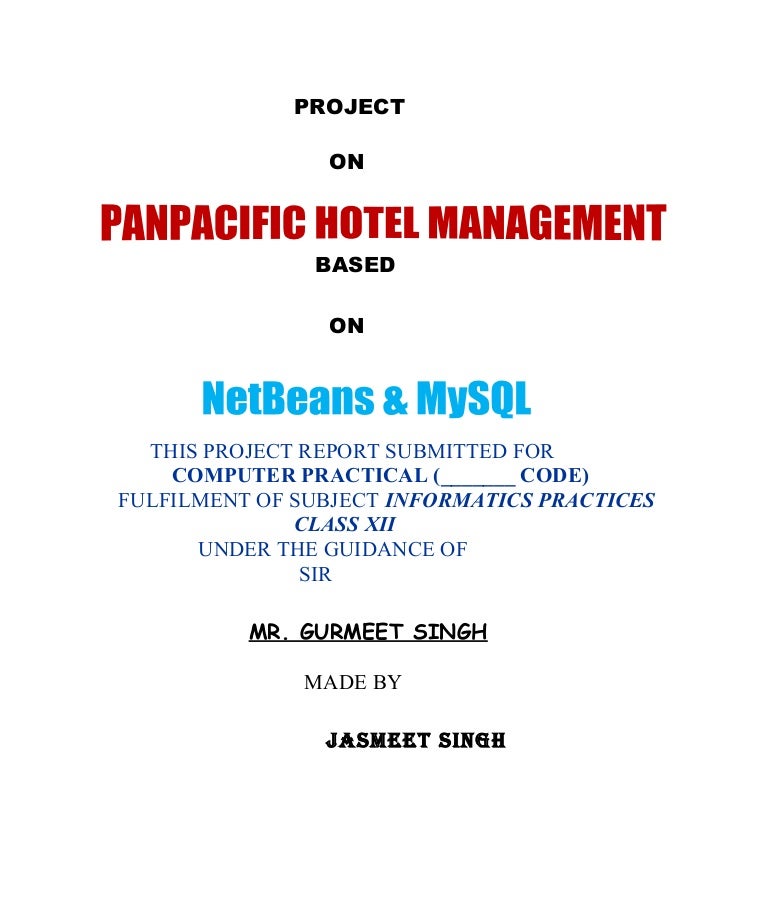 PROJECT

ON

PANPACIFIC HOTEL MANAGEMENT

BASED

ON

NetBeans & MySQL

THIS PROJECT REPORT SUBMITTED FOR
COMPUTER PRACTICAL (_______ CODE)
FULFILMENT OF SUBJECT INFORMATICS PRACTICES
CLASS XII
UNDER THE GUIDANCE OF
SIR

MR. GURMEET SINGH

MADE BY

JASMEET SINGH